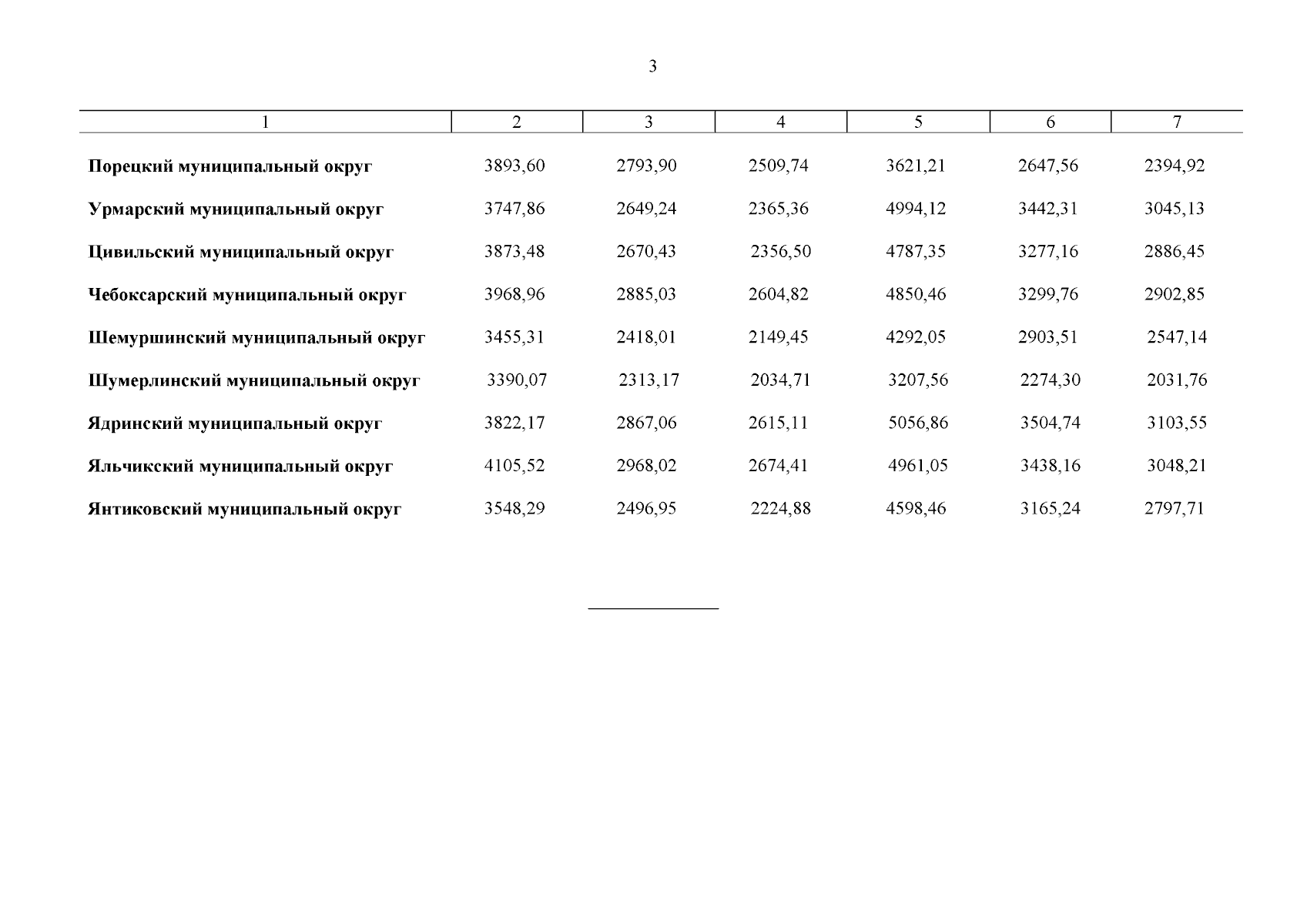 3

| 1 | 2 | 3 | 4 | 5 | 6 | 7 |
|---|---|---|---|---|---|---|
| Порецкий муниципальный округ | 3893,60 | 2793,90 | 2509,74 | 3621,21 | 2647,56 | 2394,92 |
| Урмарский муниципальный округ | 3747,86 | 2649,24 | 2365,36 | 4994,12 | 3442,31 | 3045,13 |
| Цивильский муниципальный округ | 3873,48 | 2670,43 | 2356,50 | 4787,35 | 3277,16 | 2886,45 |
| Чебоксарский муниципальный округ | 3968,96 | 2885,03 | 2604,82 | 4850,46 | 3299,76 | 2902,85 |
| Шемуршинский муниципальный округ | 3455,31 | 2418,01 | 2149,45 | 4292,05 | 2903,51 | 2547,14 |
| Шумерлинский муниципальный округ | 3390,07 | 2313,17 | 2034,71 | 3207,56 | 2274,30 | 2031,76 |
| Ядринский муниципальный округ | 3822,17 | 2867,06 | 2615,11 | 5056,86 | 3504,74 | 3103,55 |
| Яльчикский муниципальный округ | 4105,52 | 2968,02 | 2674,41 | 4961,05 | 3438,16 | 3048,21 |
| Янтиковский муниципальный округ | 3548,29 | 2496,95 | 2224,88 | 4598,46 | 3165,24 | 2797,71 |